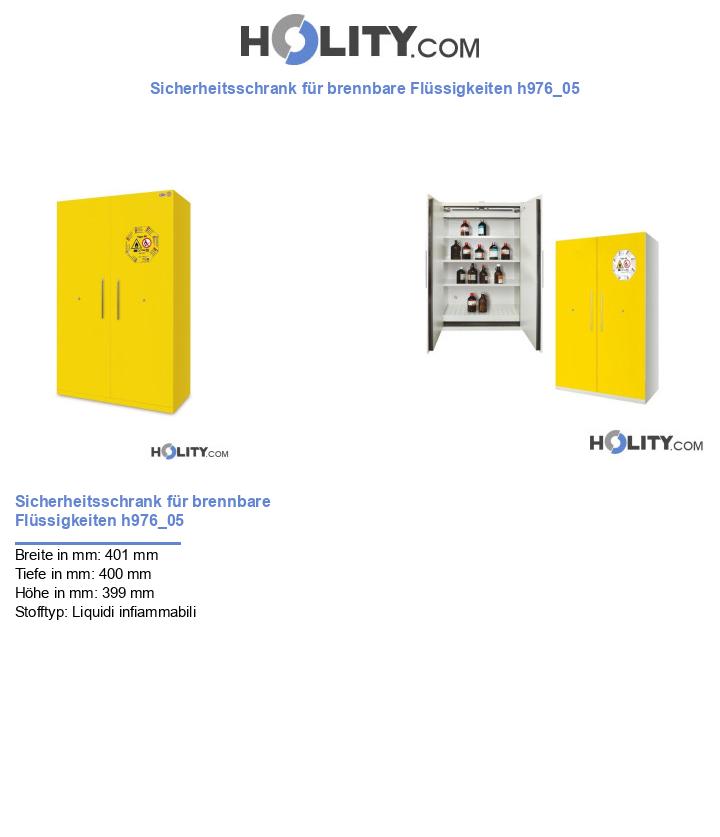 HOLITY.COM

Sicherheitsschrank für brennbare Flüssigkeiten h976_05

HOLITY.COM

HOLITY.COM

Sicherheitsschrank für brennbare Flüssigkeiten h976_05

Breite in mm: 401 mm
Tiefe in mm: 400 mm
Höhe in mm: 399 mm
Stofftyp: Liquidi infiammabili